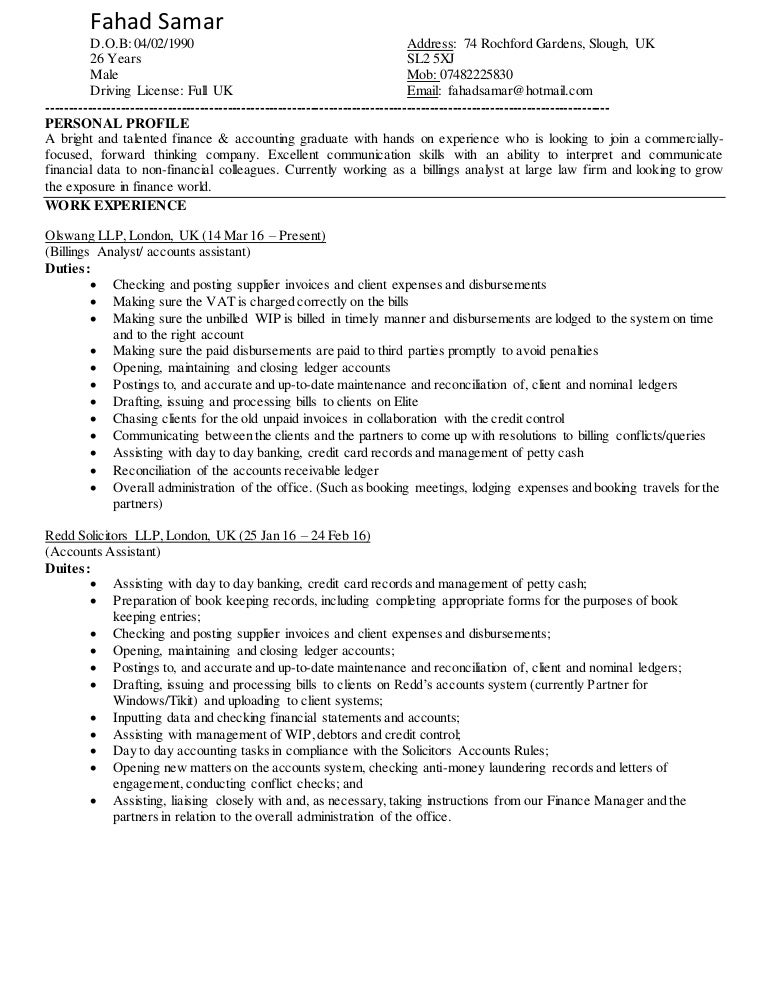 Fahad Samar

D.O.B: 04/02/1990
26 Years
Male
Driving License: Full UK

Address: 74 Rochford Gardens, Slough, UK
SL2 5XJ
Mob: 07482225830
Email: fahadsamar@hotmail.com

PERSONAL PROFILE
A bright and talented finance & accounting graduate with hands on experience who is looking to join a commercially-focused, forward thinking company. Excellent communication skills with an ability to interpret and communicate financial data to non-financial colleagues. Currently working as a billings analyst at large law firm and looking to grow the exposure in finance world.

WORK EXPERIENCE

Olswang LLP, London, UK (14 Mar 16 – Present)
(Billings Analyst/ accounts assistant)
Duties:
- Checking and posting supplier invoices and client expenses and disbursements
- Making sure the VAT is charged correctly on the bills
- Making sure the unbilled WIP is billed in timely manner and disbursements are lodged to the system on time and to the right account
- Making sure the paid disbursements are paid to third parties promptly to avoid penalties
- Opening, maintaining and closing ledger accounts
- Postings to, and accurate and up-to-date maintenance and reconciliation of, client and nominal ledgers
- Drafting, issuing and processing bills to clients on Elite
- Chasing clients for the old unpaid invoices in collaboration with the credit control
- Communicating between the clients and the partners to come up with resolutions to billing conflicts/queries
- Assisting with day to day banking, credit card records and management of petty cash
- Reconciliation of the accounts receivable ledger
- Overall administration of the office. (Such as booking meetings, lodging expenses and booking travels for the partners)

Redd Solicitors LLP, London, UK (25 Jan 16 – 24 Feb 16)
(Accounts Assistant)
Duites:
- Assisting with day to day banking, credit card records and management of petty cash;
- Preparation of book keeping records, including completing appropriate forms for the purposes of book keeping entries;
- Checking and posting supplier invoices and client expenses and disbursements;
- Opening, maintaining and closing ledger accounts;
- Postings to, and accurate and up-to-date maintenance and reconciliation of, client and nominal ledgers;
- Drafting, issuing and processing bills to clients on Redd's accounts system (currently Partner for Windows/Tikit) and uploading to client systems;
- Inputting data and checking financial statements and accounts;
- Assisting with management of WIP, debtors and credit control;
- Day to day accounting tasks in compliance with the Solicitors Accounts Rules;
- Opening new matters on the accounts system, checking anti-money laundering records and letters of engagement, conducting conflict checks; and
- Assisting, liaising closely with and, as necessary, taking instructions from our Finance Manager and the partners in relation to the overall administration of the office.